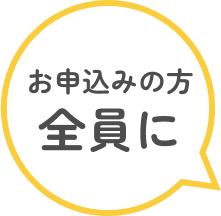 お申込みの方
全員に